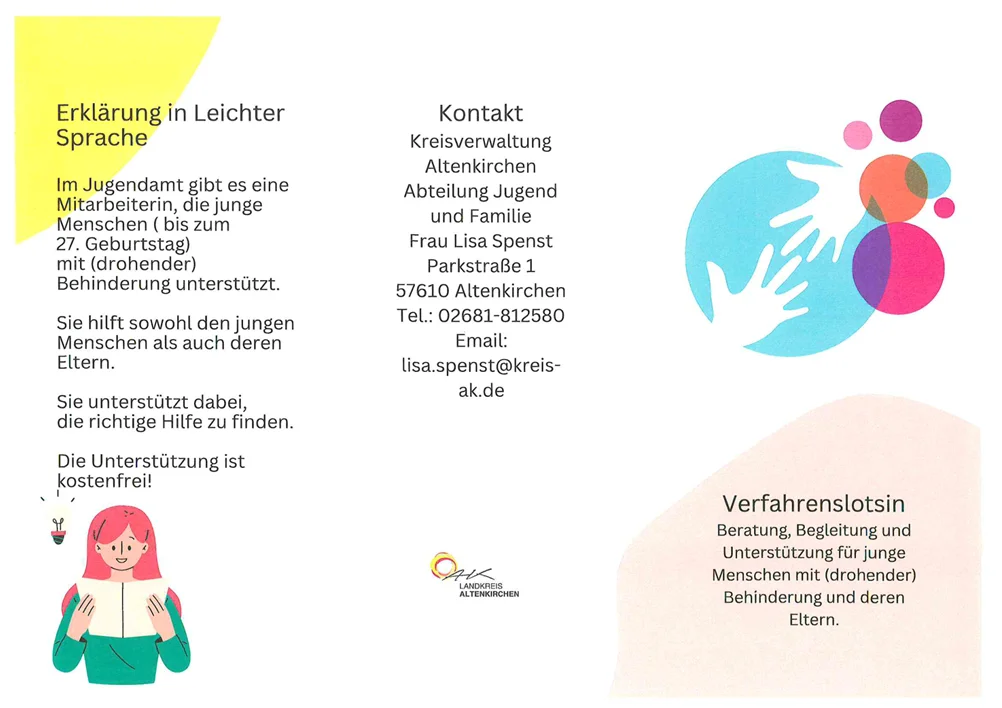 Erklärung in Leichter Sprache

Im Jugendamt gibt es eine Mitarbeiterin, die junge Menschen ( bis zum 27. Geburtstag) mit (drohender) Behinderung unterstützt.

Sie hilft sowohl den jungen Menschen als auch deren Eltern.

Sie unterstützt dabei, die richtige Hilfe zu finden.

Die Unterstützung ist kostenfrei!

Kontakt
Kreisverwaltung Altenkirchen
Abteilung Jugend und Familie
Frau Lisa Spenst
Parkstraße 1
57610 Altenkirchen
Tel.: 02681-812580
Email:
lisa.spenst@kreis-ak.de

AK
LANDKREIS
ALTENKIRCHEN

Verfahrenslotsin
Beratung, Begleitung und Unterstützung für junge Menschen mit (drohender) Behinderung und deren Eltern.